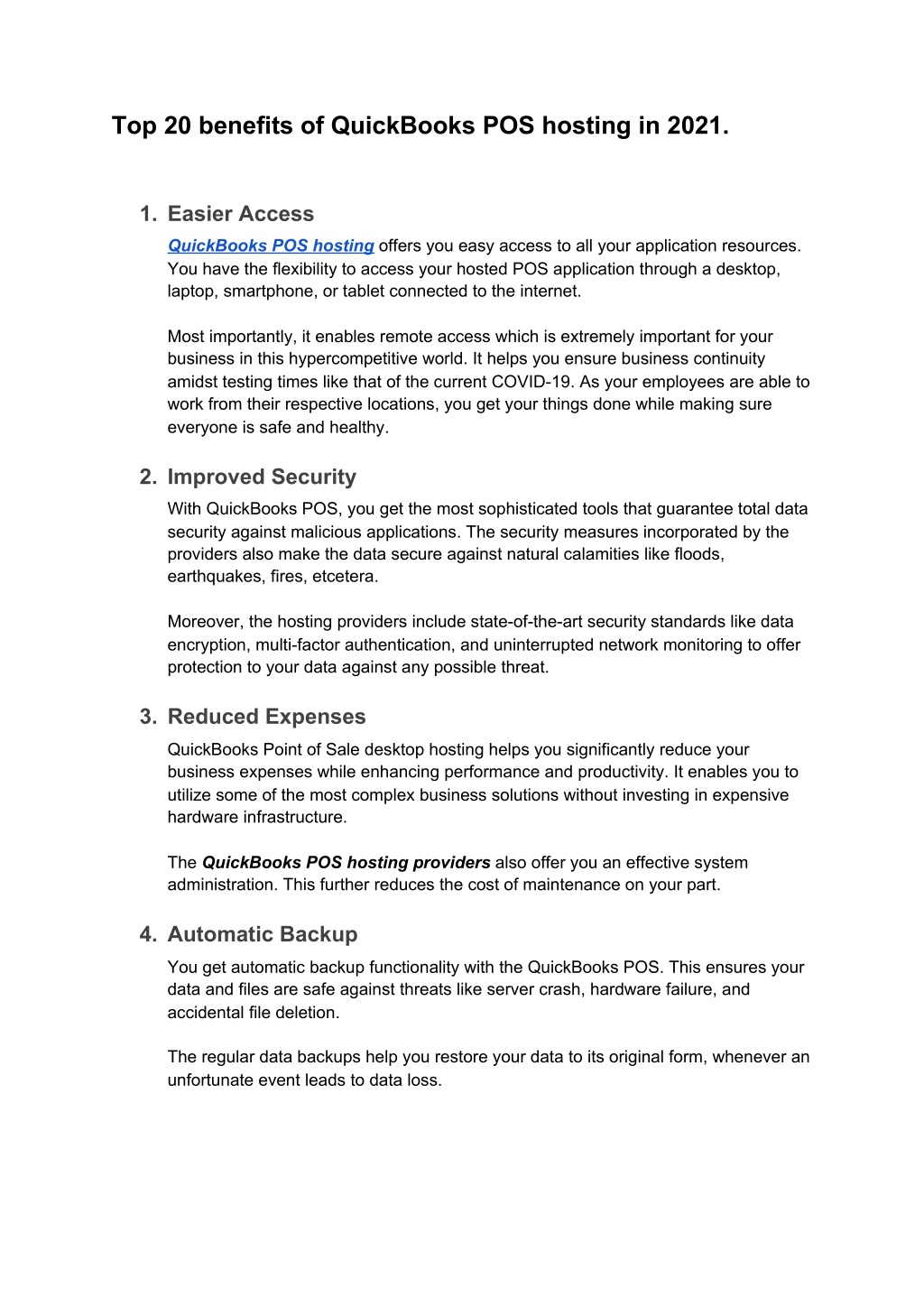 Top 20 benefits of QuickBooks POS hosting in 2021.

1. Easier Access

QuickBooks POS hosting offers you easy access to all your application resources. You have the flexibility to access your hosted POS application through a desktop, laptop, smartphone, or tablet connected to the internet.

Most importantly, it enables remote access which is extremely important for your business in this hypercompetitive world. It helps you ensure business continuity amidst testing times like that of the current COVID-19. As your employees are able to work from their respective locations, you get your things done while making sure everyone is safe and healthy.

2. Improved Security

With QuickBooks POS, you get the most sophisticated tools that guarantee total data security against malicious applications. The security measures incorporated by the providers also make the data secure against natural calamities like floods, earthquakes, fires, etcetera.

Moreover, the hosting providers include state-of-the-art security standards like data encryption, multi-factor authentication, and uninterrupted network monitoring to offer protection to your data against any possible threat.

3. Reduced Expenses

QuickBooks Point of Sale desktop hosting helps you significantly reduce your business expenses while enhancing performance and productivity. It enables you to utilize some of the most complex business solutions without investing in expensive hardware infrastructure.

The QuickBooks POS hosting providers also offer you an effective system administration. This further reduces the cost of maintenance on your part.

4. Automatic Backup

You get automatic backup functionality with the QuickBooks POS. This ensures your data and files are safe against threats like server crash, hardware failure, and accidental file deletion.

The regular data backups help you restore your data to its original form, whenever an unfortunate event leads to data loss.